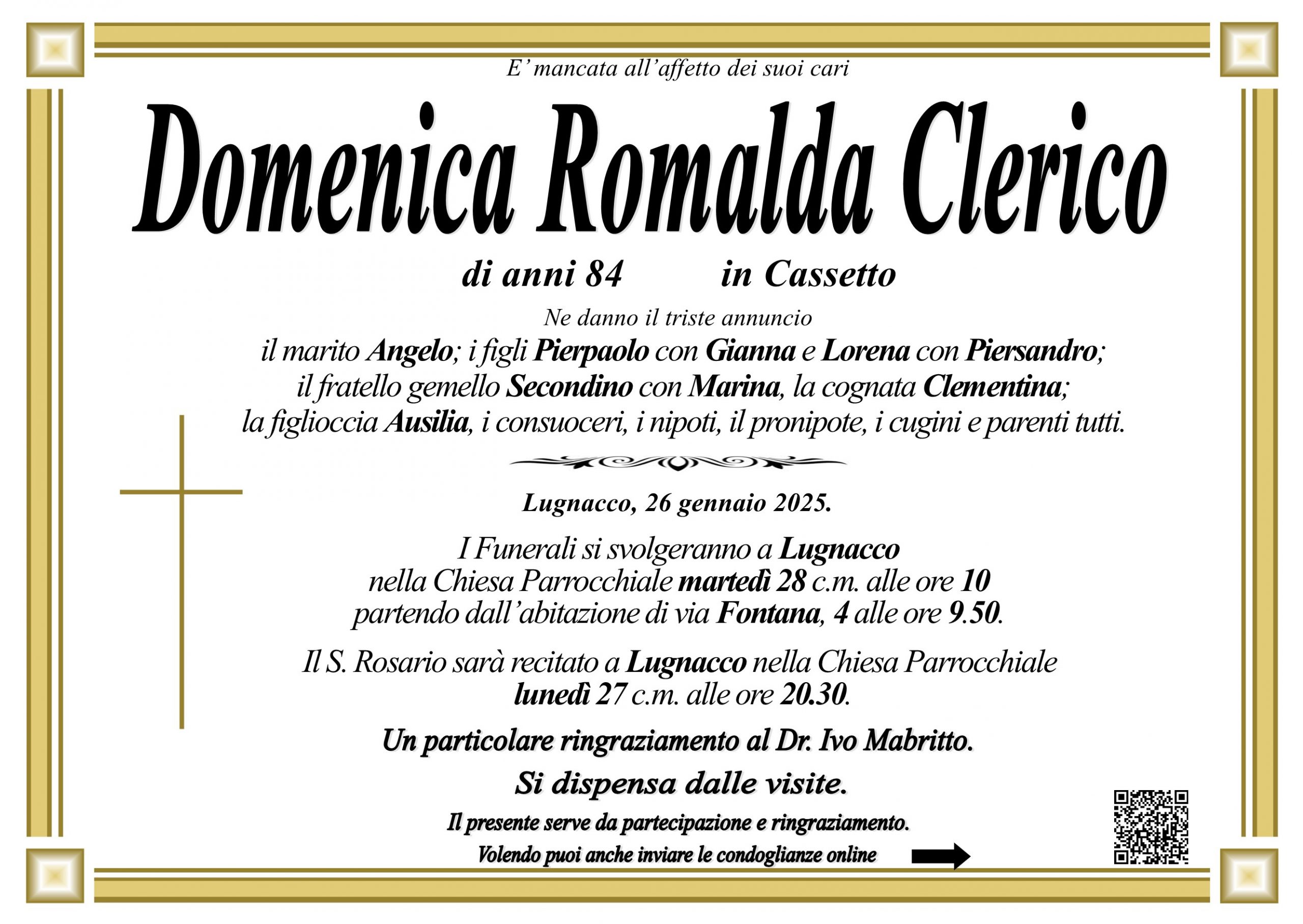 E' mancata all'affetto dei suoi cari

Domenica Romalda Clerico

di anni 84 in Cassetto

Ne danno il triste annuncio
il marito Angelo; i figli Pierpaolo con Gianna e Lorena con Piersandro; il fratello gemello Secondino con Marina, la cognata Clementina; la figlioccia Ausilia, i consuoceri, i nipoti, il pronipote, i cugini e parenti tutti.

Lugnacco, 26 gennaio 2025.

I Funerali si svolgeranno a Lugnacco nella Chiesa Parrocchiale martedì 28 c.m. alle ore 10 partendo dall'abitazione di via Fontana, 4 alle ore 9.50.

Il S. Rosario sarà recitato a Lugnacco nella Chiesa Parrocchiale lunedì 27 c.m. alle ore 20.30.

Un particolare ringraziamento al Dr. Ivo Mabritto.

Si dispensa dalle visite.

Il presente serve da partecipazione e ringraziamento.

Volendo puoi anche inviare le condoglianze online